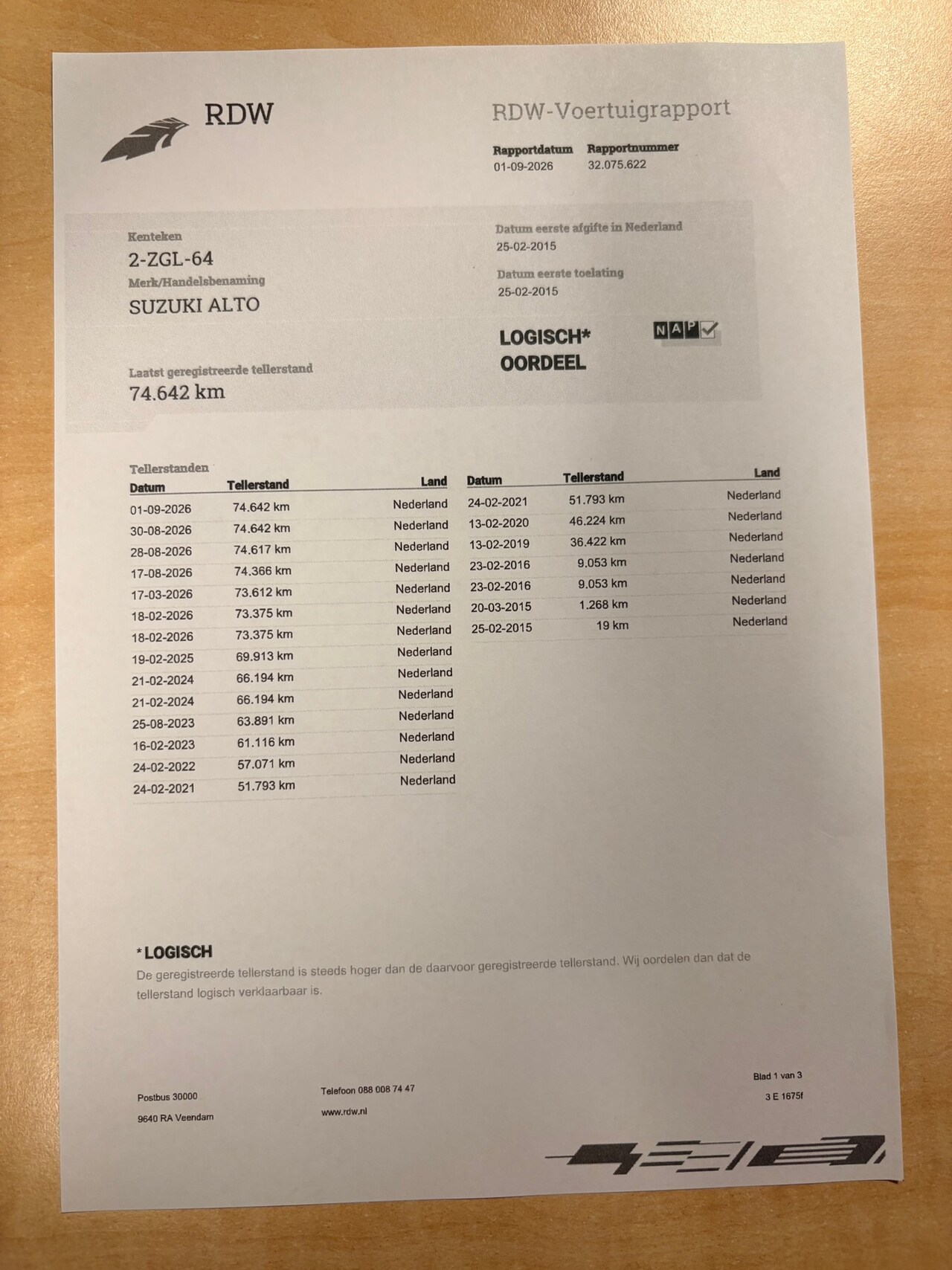 RDW

RDW-Voertuigrapport

Rapportdatum
01-09-2026

Rapportnummer
32.075.622

Kenteken
2-ZGL-64

Merk/Handelsbenaming
SUZUKI ALTO

Laatst geregistreerde tellerstand
74.642 km

Datum eerste afgifte in Nederland
25-02-2015

Datum eerste toelating
25-02-2015

LOGISCH*
OORDEEL

NAP

Tellerstanden

| Datum | Tellerstand | Land |
|---|---|---|
| 01-09-2026 | 74.642 km | Nederland |
| 30-08-2026 | 74.642 km | Nederland |
| 28-08-2026 | 74.617 km | Nederland |
| 17-08-2026 | 74.366 km | Nederland |
| 17-03-2026 | 73.612 km | Nederland |
| 18-02-2026 | 73.375 km | Nederland |
| 18-02-2026 | 73.375 km | Nederland |
| 19-02-2025 | 69.913 km | Nederland |
| 21-02-2024 | 66.194 km | Nederland |
| 21-02-2024 | 66.194 km | Nederland |
| 25-08-2023 | 63.891 km | Nederland |
| 16-02-2023 | 61.116 km | Nederland |
| 24-02-2022 | 57.071 km | Nederland |
| 24-02-2021 | 51.793 km | Nederland |

| Datum | Tellerstand | Land |
|---|---|---|
| 24-02-2021 | 51.793 km | Nederland |
| 13-02-2020 | 46.224 km | Nederland |
| 13-02-2019 | 36.422 km | Nederland |
| 23-02-2016 | 9.053 km | Nederland |
| 23-02-2016 | 9.053 km | Nederland |
| 20-03-2015 | 1.268 km | Nederland |
| 25-02-2015 | 19 km | Nederland |

*LOGISCH
De geregistreerde tellerstand is steeds hoger dan de daarvoor geregistreerde tellerstand. Wij oordelen dan dat de tellerstand logisch verklaarbaar is.

Postbus 30000
9640 RA Veendam

Telefoon 088 008 74 47
www.rdw.nl

Blad 1 van 3
3 E 1675f